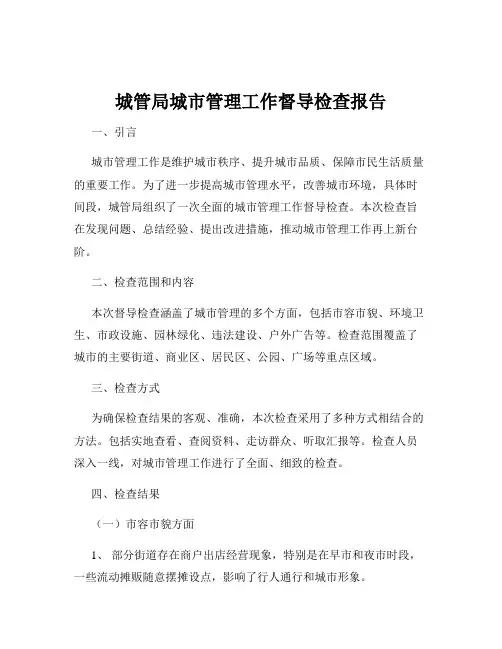 城管局城市管理工作督导检查报告

一、引言

城市管理工作是维护城市秩序、提升城市品质、保障市民生活质量的重要工作。为了进一步提高城市管理水平，改善城市环境，具体时间段，城管局组织了一次全面的城市管理工作督导检查。本次检查旨在发现问题、总结经验、提出改进措施，推动城市管理工作再上新台阶。

二、检查范围和内容

本次督导检查涵盖了城市管理的多个方面，包括市容市貌、环境卫生、市政设施、园林绿化、违法建设、户外广告等。检查范围覆盖了城市的主要街道、商业区、居民区、公园、广场等重点区域。

三、检查方式

为确保检查结果的客观、准确，本次检查采用了多种方式相结合的方法。包括实地查看、查阅资料、走访群众、听取汇报等。检查人员深入一线，对城市管理工作进行了全面、细致的检查。

四、检查结果

（一）市容市貌方面

1、 部分街道存在商户出店经营现象，特别是在早市和夜市时段，一些流动摊贩随意摆摊设点，影响了行人通行和城市形象。